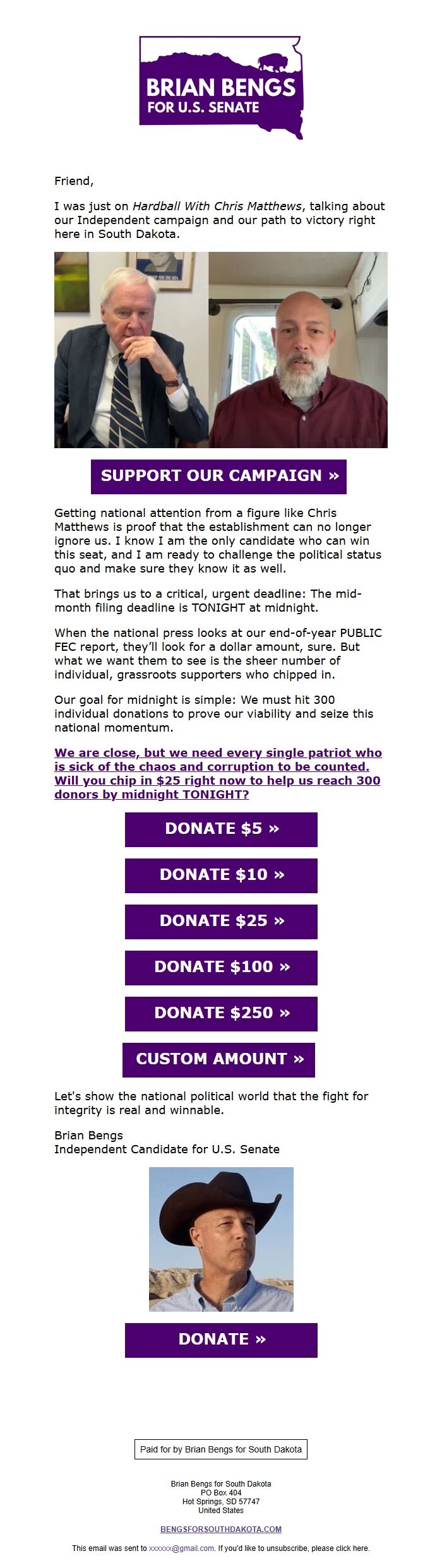 BRIAN BENGS
FOR U.S. SENATE

Friend,

I was just on Hardball With Chris Matthews, talking about our Independent campaign and our path to victory right here in South Dakota.

SUPPORT OUR CAMPAIGN »

Getting national attention from a figure like Chris Matthews is proof that the establishment can no longer ignore us. I know I am the only candidate who can win this seat, and I am ready to challenge the political status quo and make sure they know it as well.

That brings us to a critical, urgent deadline: The mid-month filing deadline is TONIGHT at midnight.

When the national press looks at our end-of-year PUBLIC FEC report, they'll look for a dollar amount, sure. But what we want them to see is the sheer number of individual, grassroots supporters who chipped in.

Our goal for midnight is simple: We must hit 300 individual donations to prove our viability and seize this national momentum.

We are close, but we need every single patriot who is sick of the chaos and corruption to be counted. Will you chip in $25 right now to help us reach 300 donors by midnight TONIGHT?

DONATE $5 »

DONATE $10 »

DONATE $25 »

DONATE $100 »

DONATE $250 »

CUSTOM AMOUNT »

Let's show the national political world that the fight for integrity is real and winnable.

Brian Bengs
Independent Candidate for U.S. Senate

DONATE »

Paid for by Brian Bengs for South Dakota

Brian Bengs for South Dakota
PO Box 404
Hot Springs, SD 57747
United States

BENGSFORSOUTHDAKOTA.COM

This email was sent to xxxxxx@gmail.com. If you'd like to unsubscribe, please click here.